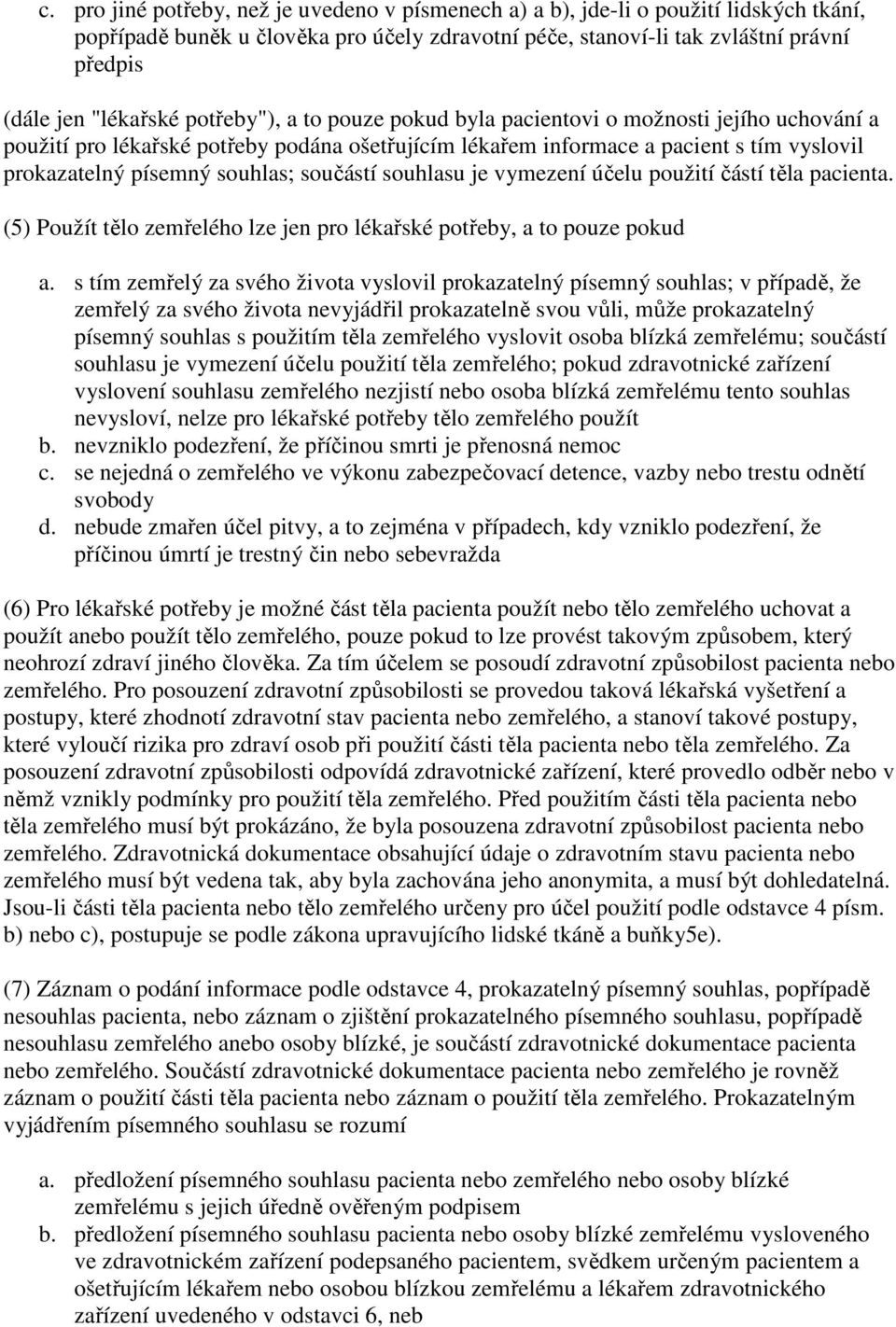 c. pro jiné potřeby, než je uvedeno v písmenech a) a b), jde-li o použití lidských tkání, popřípadě buněk u člověka pro účely zdravotní péče, stanoví-li tak zvláštní právní předpis

(dále jen "lékařské potřeby"), a to pouze pokud byla pacientovi o možnosti jejího uchování a použití pro lékařské potřeby podána ošetřujícím lékařem informace a pacient s tím vyslovil prokazatelný písemný souhlas; součástí souhlasu je vymezení účelu použití částí těla pacienta.

(5) Použít tělo zemřelého lze jen pro lékařské potřeby, a to pouze pokud

a. s tím zemřelý za svého života vyslovil prokazatelný písemný souhlas; v případě, že zemřelý za svého života nevyjádřil prokazatelně svou vůli, může prokazatelný písemný souhlas s použitím těla zemřelého vyslovit osoba blízká zemřelému; součástí souhlasu je vymezení účelu použití těla zemřelého; pokud zdravotnické zařízení vyslovení souhlasu zemřelého nezjistí nebo osoba blízká zemřelému tento souhlas nevysloví, nelze pro lékařské potřeby tělo zemřelého použít
b. nevzniklo podezření, že příčinou smrti je přenosná nemoc
c. se nejedná o zemřelého ve výkonu zabezpečovací detence, vazby nebo trestu odnětí svobody
d. nebude zmařen účel pitvy, a to zejména v případech, kdy vzniklo podezření, že příčinou úmrtí je trestný čin nebo sebevražda

(6) Pro lékařské potřeby je možné část těla pacienta použít nebo tělo zemřelého uchovat a použít anebo použít tělo zemřelého, pouze pokud to lze provést takovým způsobem, který neohrozí zdraví jiného člověka. Za tím účelem se posoudí zdravotní způsobilost pacienta nebo zemřelého. Pro posouzení zdravotní způsobilosti se provedou taková lékařská vyšetření a postupy, které zhodnotí zdravotní stav pacienta nebo zemřelého, a stanoví takové postupy, které vyloučí rizika pro zdraví osob při použití části těla pacienta nebo těla zemřelého. Za posouzení zdravotní způsobilosti odpovídá zdravotnické zařízení, které provedlo odběr nebo v němž vznikly podmínky pro použití těla zemřelého. Před použitím části těla pacienta nebo těla zemřelého musí být prokázáno, že byla posouzena zdravotní způsobilost pacienta nebo zemřelého. Zdravotnická dokumentace obsahující údaje o zdravotním stavu pacienta nebo zemřelého musí být vedena tak, aby byla zachována jeho anonymita, a musí být dohledatelná. Jsou-li části těla pacienta nebo tělo zemřelého určeny pro účel použití podle odstavce 4 písm. b) nebo c), postupuje se podle zákona upravujícího lidské tkáně a buňky5e).

(7) Záznam o podání informace podle odstavce 4, prokazatelný písemný souhlas, popřípadě nesouhlas pacienta, nebo záznam o zjištění prokazatelného písemného souhlasu, popřípadě nesouhlasu zemřelého anebo osoby blízké, je součástí zdravotnické dokumentace pacienta nebo zemřelého. Součástí zdravotnické dokumentace pacienta nebo zemřelého je rovněž záznam o použití části těla pacienta nebo záznam o použití těla zemřelého. Prokazatelným vyjádřením písemného souhlasu se rozumí

a. předložení písemného souhlasu pacienta nebo zemřelého nebo osoby blízké zemřelému s jejich úředně ověřeným podpisem
b. předložení písemného souhlasu pacienta nebo osoby blízké zemřelému vysloveného ve zdravotnickém zařízení podepsaného pacientem, svědkem určeným pacientem a ošetřujícím lékařem nebo osobou blízkou zemřelému a lékařem zdravotnického zařízení uvedeného v odstavci 6, neb